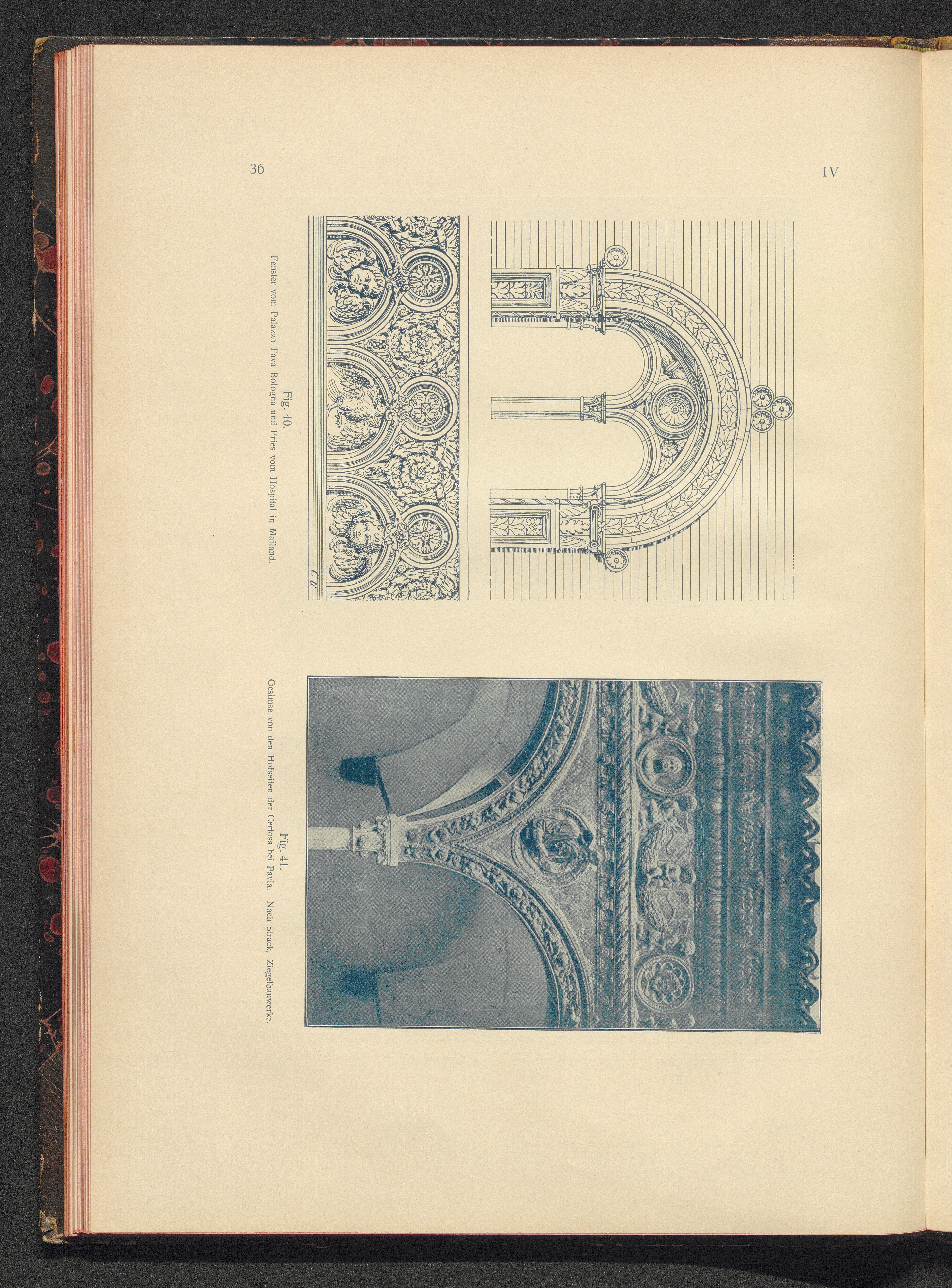 36

IV

Fig. 40.
Fenster vom Palazzo Fava Bologna und Fries vom Hospital in Mailand.

Fig. 41.
Gesimse von den Hofseiten der Certosa bei Pavia. Nach Strack, Ziegelbauwerke.